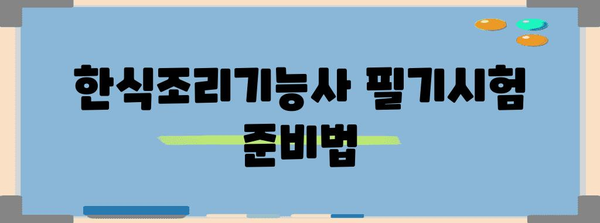 한식조리기능사 필기시험 준비법